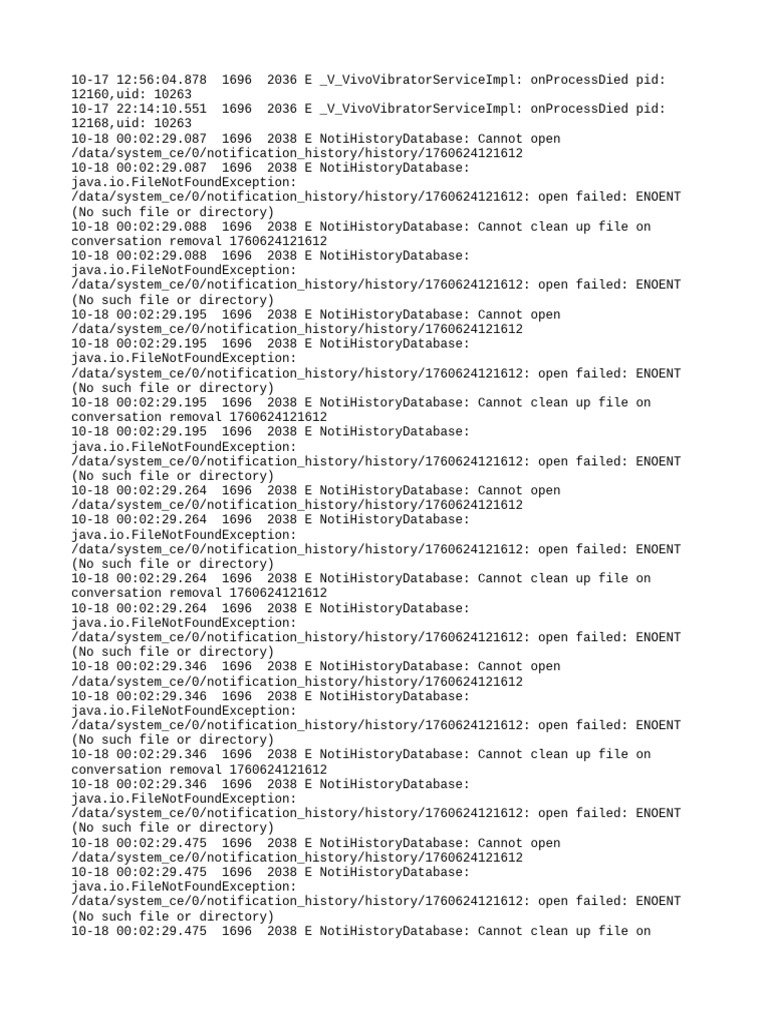 10-17 12:56:04.878  1696  2036 E _V_VivoVibratorServiceImpl: onProcessDied pid: 12160,uid: 10263
10-17 22:14:10.551  1696  2036 E _V_VivoVibratorServiceImpl: onProcessDied pid: 12168,uid: 10263
10-18 00:02:29.087  1696  2038 E NotiHistoryDatabase: Cannot open /data/system_ce/0/notification_history/history/1760624121612
10-18 00:02:29.087  1696  2038 E NotiHistoryDatabase: java.io.FileNotFoundException: /data/system_ce/0/notification_history/history/1760624121612: open failed: ENOENT (No such file or directory)
10-18 00:02:29.088  1696  2038 E NotiHistoryDatabase: Cannot clean up file on conversation removal 1760624121612
10-18 00:02:29.088  1696  2038 E NotiHistoryDatabase: java.io.FileNotFoundException: /data/system_ce/0/notification_history/history/1760624121612: open failed: ENOENT (No such file or directory)
10-18 00:02:29.195  1696  2038 E NotiHistoryDatabase: Cannot open /data/system_ce/0/notification_history/history/1760624121612
10-18 00:02:29.195  1696  2038 E NotiHistoryDatabase: java.io.FileNotFoundException: /data/system_ce/0/notification_history/history/1760624121612: open failed: ENOENT (No such file or directory)
10-18 00:02:29.195  1696  2038 E NotiHistoryDatabase: Cannot clean up file on conversation removal 1760624121612
10-18 00:02:29.195  1696  2038 E NotiHistoryDatabase: java.io.FileNotFoundException: /data/system_ce/0/notification_history/history/1760624121612: open failed: ENOENT (No such file or directory)
10-18 00:02:29.264  1696  2038 E NotiHistoryDatabase: Cannot open /data/system_ce/0/notification_history/history/1760624121612
10-18 00:02:29.264  1696  2038 E NotiHistoryDatabase: java.io.FileNotFoundException: /data/system_ce/0/notification_history/history/1760624121612: open failed: ENOENT (No such file or directory)
10-18 00:02:29.264  1696  2038 E NotiHistoryDatabase: Cannot clean up file on conversation removal 1760624121612
10-18 00:02:29.264  1696  2038 E NotiHistoryDatabase: java.io.FileNotFoundException: /data/system_ce/0/notification_history/history/1760624121612: open failed: ENOENT (No such file or directory)
10-18 00:02:29.346  1696  2038 E NotiHistoryDatabase: Cannot open /data/system_ce/0/notification_history/history/1760624121612
10-18 00:02:29.346  1696  2038 E NotiHistoryDatabase: java.io.FileNotFoundException: /data/system_ce/0/notification_history/history/1760624121612: open failed: ENOENT (No such file or directory)
10-18 00:02:29.346  1696  2038 E NotiHistoryDatabase: Cannot clean up file on conversation removal 1760624121612
10-18 00:02:29.346  1696  2038 E NotiHistoryDatabase: java.io.FileNotFoundException: /data/system_ce/0/notification_history/history/1760624121612: open failed: ENOENT (No such file or directory)
10-18 00:02:29.475  1696  2038 E NotiHistoryDatabase: Cannot open /data/system_ce/0/notification_history/history/1760624121612
10-18 00:02:29.475  1696  2038 E NotiHistoryDatabase: java.io.FileNotFoundException: /data/system_ce/0/notification_history/history/1760624121612: open failed: ENOENT (No such file or directory)
10-18 00:02:29.475  1696  2038 E NotiHistoryDatabase: Cannot clean up file on